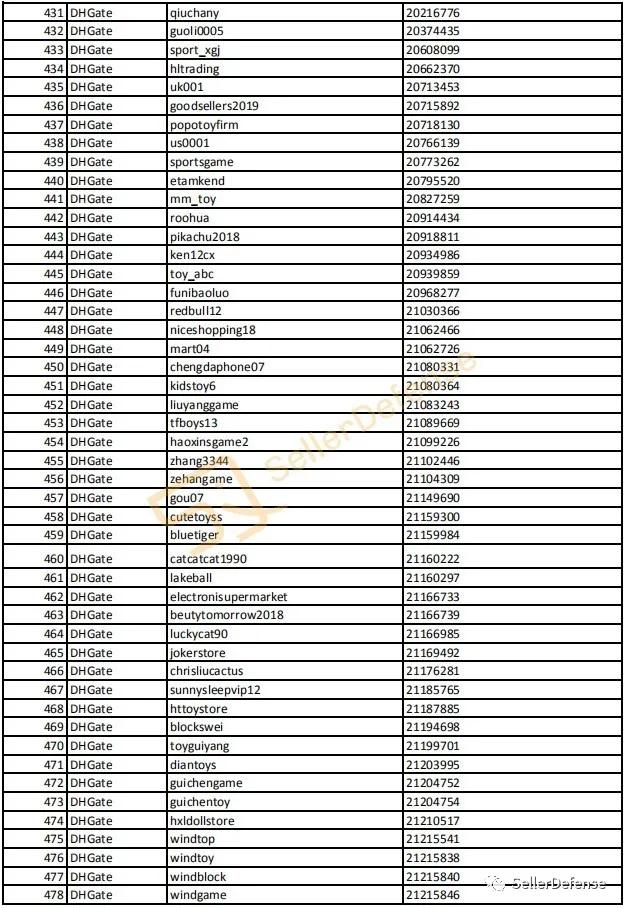 | 431 | DHGate | qiuchany | 20216776 |
|---|---|---|---|
| 432 | DHGate | guoli0005 | 20374435 |
| 433 | DHGate | sport_xgj | 20608099 |
| 434 | DHGate | hltrading | 20662370 |
| 435 | DHGate | uk001 | 20713453 |
| 436 | DHGate | goodsellers2019 | 20715892 |
| 437 | DHGate | popotoyfirm | 20718130 |
| 438 | DHGate | us0001 | 20766139 |
| 439 | DHGate | sportsgame | 20773262 |
| 440 | DHGate | etamkend | 20795520 |
| 441 | DHGate | mm_toy | 20827259 |
| 442 | DHGate | roohua | 20914434 |
| 443 | DHGate | pikachu2018 | 20918811 |
| 444 | DHGate | ken12cx | 20934986 |
| 445 | DHGate | toy_abc | 20939859 |
| 446 | DHGate | funibaoluo | 20968277 |
| 447 | DHGate | redbull12 | 21030366 |
| 448 | DHGate | niceshopping18 | 21062466 |
| 449 | DHGate | mart04 | 21062726 |
| 450 | DHGate | chengdaphone07 | 21080331 |
| 451 | DHGate | kidstoy6 | 21080364 |
| 452 | DHGate | liuyanggame | 21083243 |
| 453 | DHGate | tfboys13 | 21089669 |
| 454 | DHGate | haoxinsgame2 | 21099226 |
| 455 | DHGate | zhang3344 | 21102446 |
| 456 | DHGate | zehangame | 21104309 |
| 457 | DHGate | gou07 | 21149690 |
| 458 | DHGate | cutetoyss | 21159300 |
| 459 | DHGate | bluetiger | 21159984 |
| 460 | DHGate | catcatcat1990 | 21160222 |
| 461 | DHGate | lakeball | 21160297 |
| 462 | DHGate | electronisupermarket | 21166733 |
| 463 | DHGate | beutytomorrow2018 | 21166739 |
| 464 | DHGate | luckycat90 | 21166985 |
| 465 | DHGate | jokerstore | 21169492 |
| 466 | DHGate | chrisliucactus | 21176281 |
| 467 | DHGate | sunnysleepvip12 | 21185765 |
| 468 | DHGate | httoystore | 21187885 |
| 469 | DHGate | blockswei | 21194698 |
| 470 | DHGate | toyguiyang | 21199701 |
| 471 | DHGate | diantoys | 21203995 |
| 472 | DHGate | guichengame | 21204752 |
| 473 | DHGate | guichentoy | 21204754 |
| 474 | DHGate | hxldollstore | 21210517 |
| 475 | DHGate | windtop | 21215541 |
| 476 | DHGate | windtoy | 21215838 |
| 477 | DHGate | windblock | 21215840 |
| 478 | DHGate | windgame | 21215846 |

SellerDefense

SellerDefense